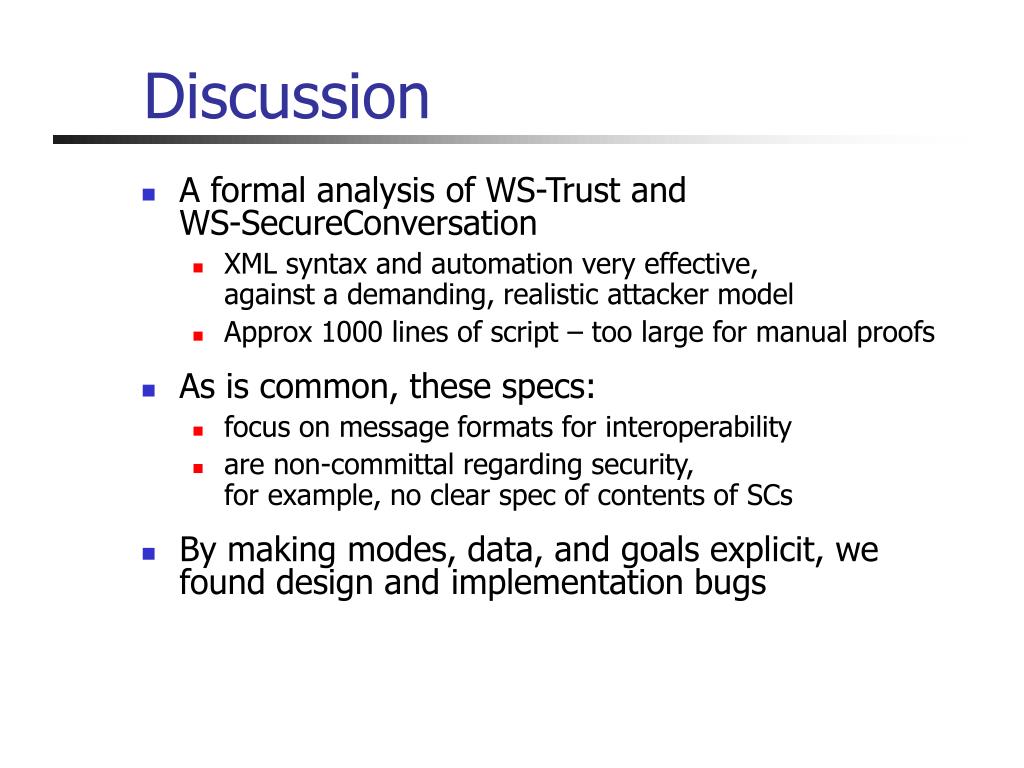 Discussion

- A formal analysis of WS-Trust and WS-SecureConversation
  - XML syntax and automation very effective, against a demanding, realistic attacker model
  - Approx 1000 lines of script – too large for manual proofs
- As is common, these specs:
  - focus on message formats for interoperability
  - are non-committal regarding security, for example, no clear spec of contents of SCs
- By making modes, data, and goals explicit, we found design and implementation bugs